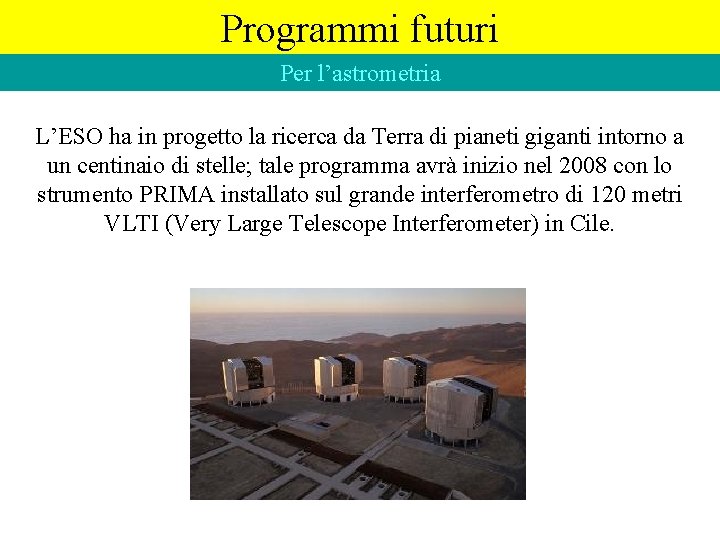 Programmi futuri

Per l'astrometria

L'ESO ha in progetto la ricerca da Terra di pianeti giganti intorno a un centinaio di stelle; tale programma avrà inizio nel 2008 con lo strumento PRIMA installato sul grande interferometro di 120 metri VLTI (Very Large Telescope Interferometer) in Cile.